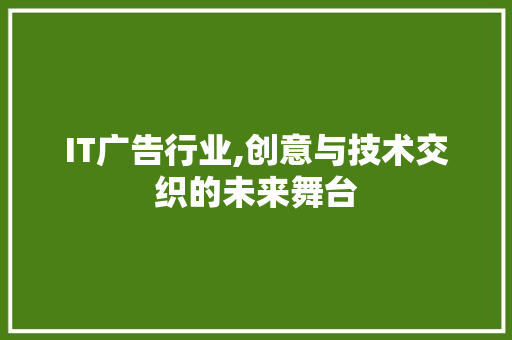 IT广告行业,创意与技术交织的未来舞台